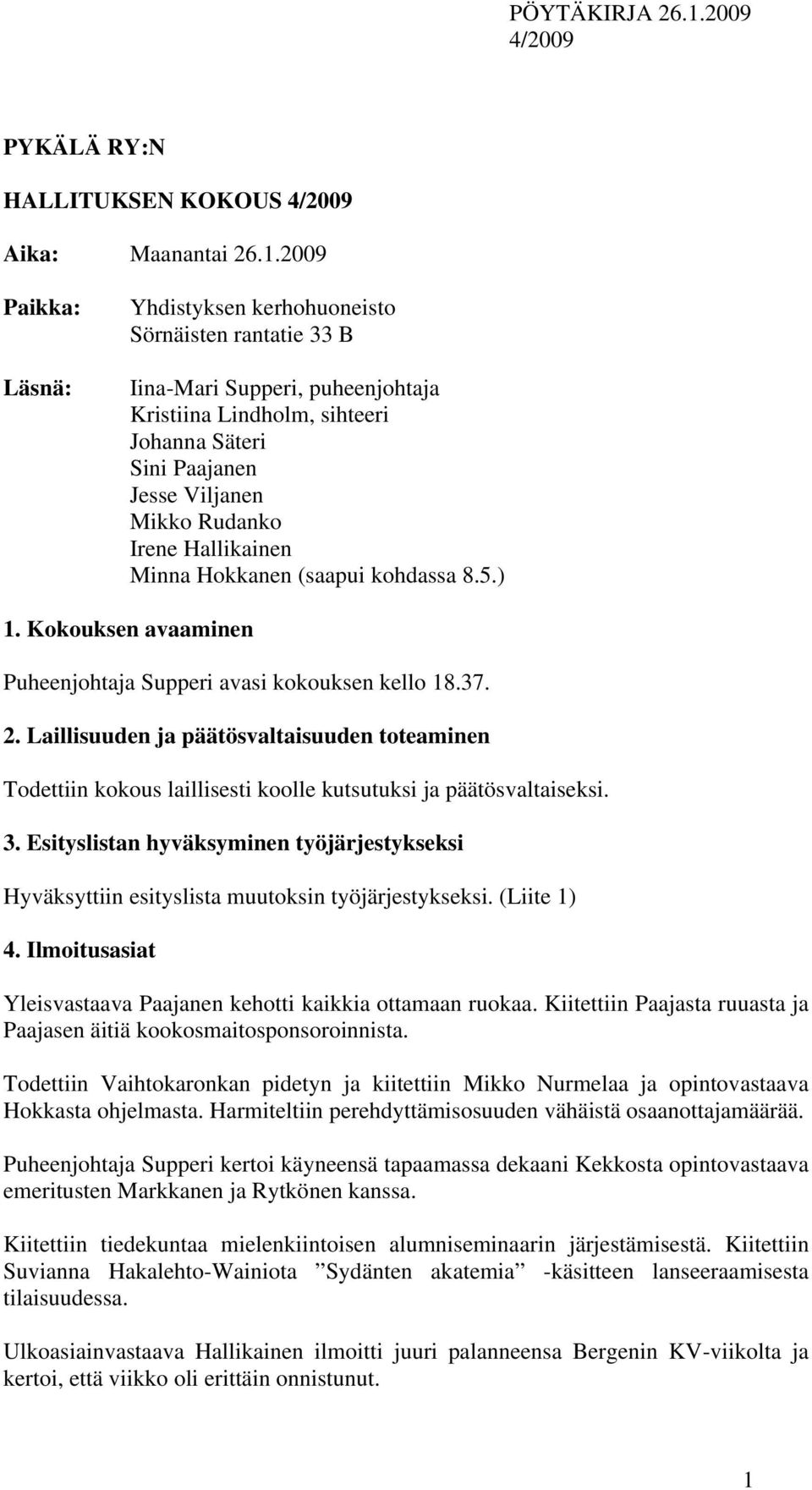 PÖYTÄKIRJA 26.1.2009
4/2009

PYKÄLÄ RY:N

HALLITUKSEN KOKOUS 4/2009

Aika: Maanantai 26.1.2009

Paikka: Yhdistyksen kerhohuoneisto
Sörnäisten rantatie 33 B

Läsnä: Iina-Mari Supperi, puheenjohtaja
Kristiina Lindholm, sihteeri
Johanna Säteri
Sini Paajanen
Jesse Viljanen
Mikko Rudanko
Irene Hallikainen
Minna Hokkanen (saapui kohdassa 8.5.)

1. Kokouksen avaaminen

Puheenjohtaja Supperi avasi kokouksen kello 18.37.

2. Laillisuuden ja päätösvaltaisuuden toteaminen

Todettiin kokous laillisesti koolle kutsutuksi ja päätösvaltaiseksi.

3. Esityslistan hyväksyminen työjärjestykseksi

Hyväksyttiin esityslista muutoksin työjärjestykseksi. (Liite 1)

4. Ilmoitusasiat

Yleisvastaava Paajanen kehotti kaikkia ottamaan ruokaa. Kiitettiin Paajasta ruuasta ja Paajasen äitiä kookosmaitosponsoroinnista.

Todettiin Vaihtokaronkan pidetyn ja kiitettiin Mikko Nurmelaa ja opintovastaava Hokkasta ohjelmasta. Harmiteltiin perehdyttämisosuuden vähäistä osaanottajamäärää.

Puheenjohtaja Supperi kertoi käyneensä tapaamassa dekaani Kekkosta opintovastaava emeritusten Markkanen ja Rytkönen kanssa.

Kiitettiin tiedekuntaa mielenkiintoisen alumniseminaarin järjestämisestä. Kiitettiin Suvianna Hakalehto-Wainiota ”Sydänten akatemia” -käsitteen lanseeraamisesta tilaisuudessa.

Ulkoasiainvastaava Hallikainen ilmoitti juuri palanneensa Bergenin KV-viikolta ja kertoi, että viikko oli erittäin onnistunut.

1